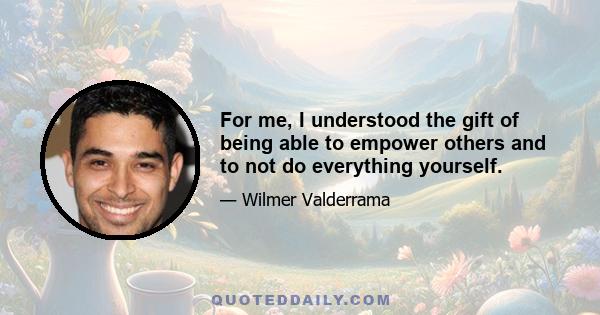 For me, I understood the gift of being able to empower others and to not do everything yourself.

— Wilmer Valderrama

QUOTEDDAILY.COM